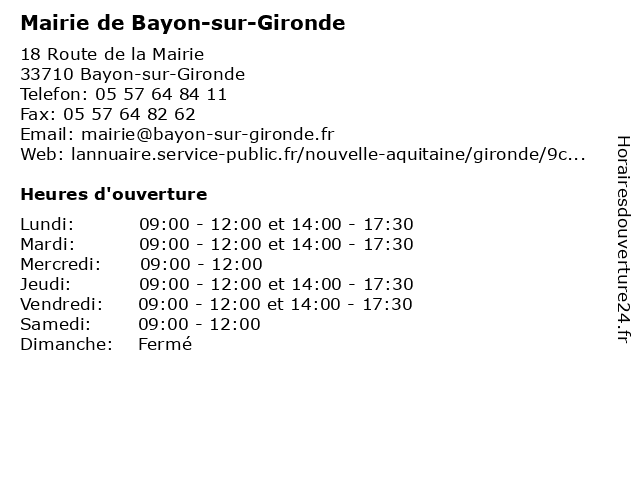 Mairie de Bayon-sur-Gironde

18 Route de la Mairie
33710 Bayon-sur-Gironde
Telefon: 05 57 64 84 11
Fax: 05 57 64 82 62
Email: mairie@bayon-sur-gironde.fr
Web: lannuaire.service-public.fr/nouvelle-aquitaine/gironde/9c...

Heures d'ouverture

| | |
|---|---|
| Lundi: | 09:00 - 12:00 et 14:00 - 17:30 |
| Mardi: | 09:00 - 12:00 et 14:00 - 17:30 |
| Mercredi: | 09:00 - 12:00 |
| Jeudi: | 09:00 - 12:00 et 14:00 - 17:30 |
| Vendredi: | 09:00 - 12:00 et 14:00 - 17:30 |
| Samedi: | 09:00 - 12:00 |
| Dimanche: | Fermé |

Horairesdouverture24.fr